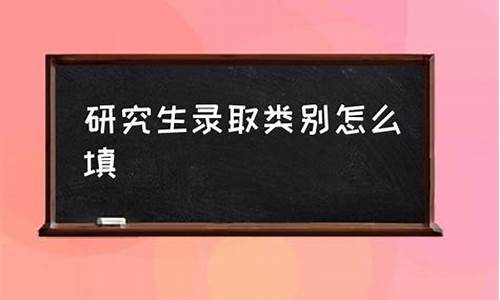 研究生录取类别怎么填